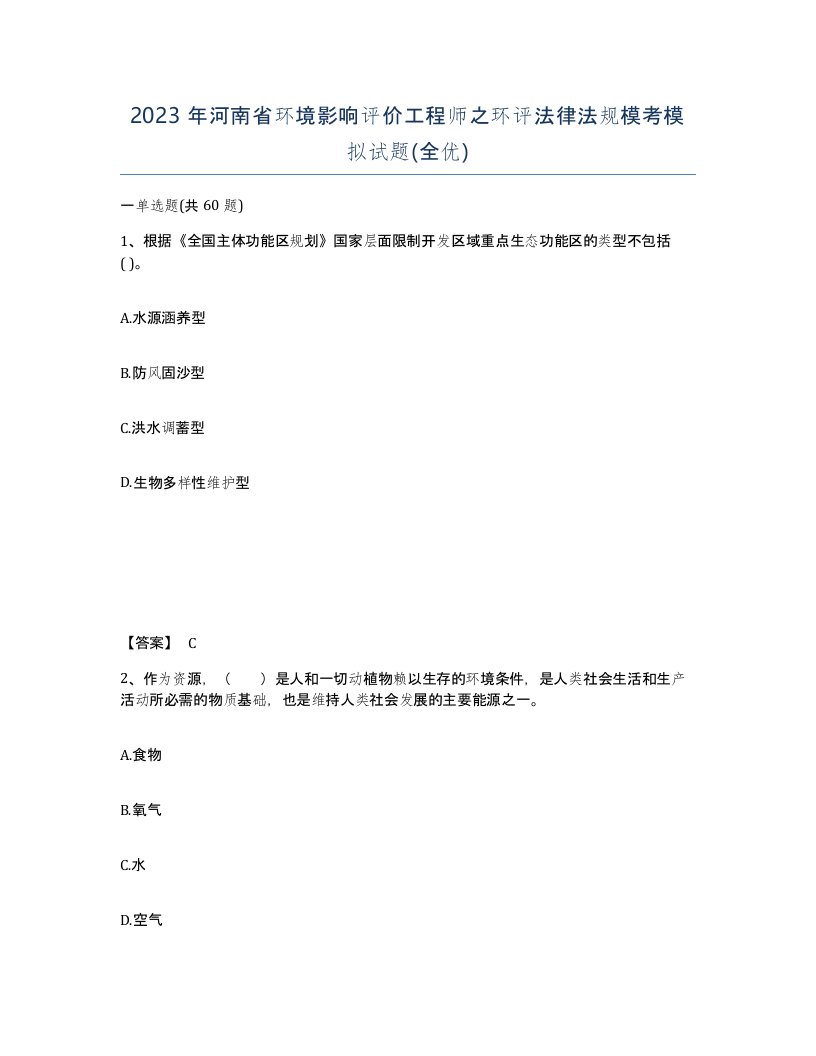 2023 年河南省环境影响评价工程师之环评法律法规模考模拟试题(全优)

一单选题(共 60 题)

1、根据《全国主体功能区规划》国家层面限制开发区域重点生态功能区的类型不包括( )。

A.水源涵养型

B.防风固沙型

C.洪水调蓄型

D.生物多样性维护型

【答案】 C

2、作为资源，（　　）是人和一切动植物赖以生存的环境条件，是人类社会生活和生产活动所必需的物质基础，也是维持人类社会发展的主要能源之一。

A.食物

B.氧气

C.水

D.空气